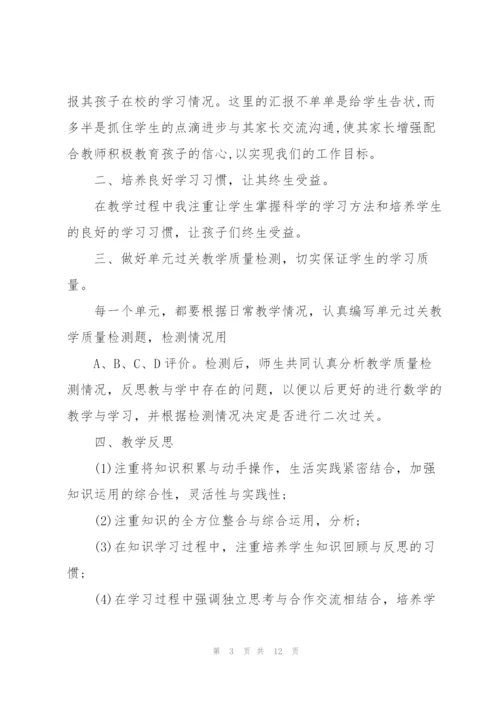 报其孩子在校的学习情况。这里的汇报不单单是给学生告状,而多半是抓住学生的点滴进步与其家长交流沟通,使其家长增强配合教师积极教育孩子的信心,以实现我们的工作目标。

二、培养良好学习习惯，让其终生受益。

在教学过程中我注重让学生掌握科学的学习方法和培养学生的良好的学习习惯，让孩子们终生受益。

三、做好单元过关教学质量检测，切实保证学生的学习质量。

每一个单元，都要根据日常教学情况，认真编写单元过关教学质量检测题，检测情况用

A、B、C、D评价。检测后，师生共同认真分析教学质量检测情况，反思教与学中存在的问题，以便以后更好的进行数学的教学与学习，并根据检测情况决定是否进行二次过关。

四、教学反思

(1)注重将知识积累与动手操作，生活实践紧密结合，加强知识运用的综合性，灵活性与实践性；

(2)注重知识的全方位整合与综合运用，分析；

(3)在知识学习过程中，注重培养学生知识回顾与反思的习惯；

(4)在学习过程中强调独立思考与合作交流相结合，培养学

第 3 页 共 12 页